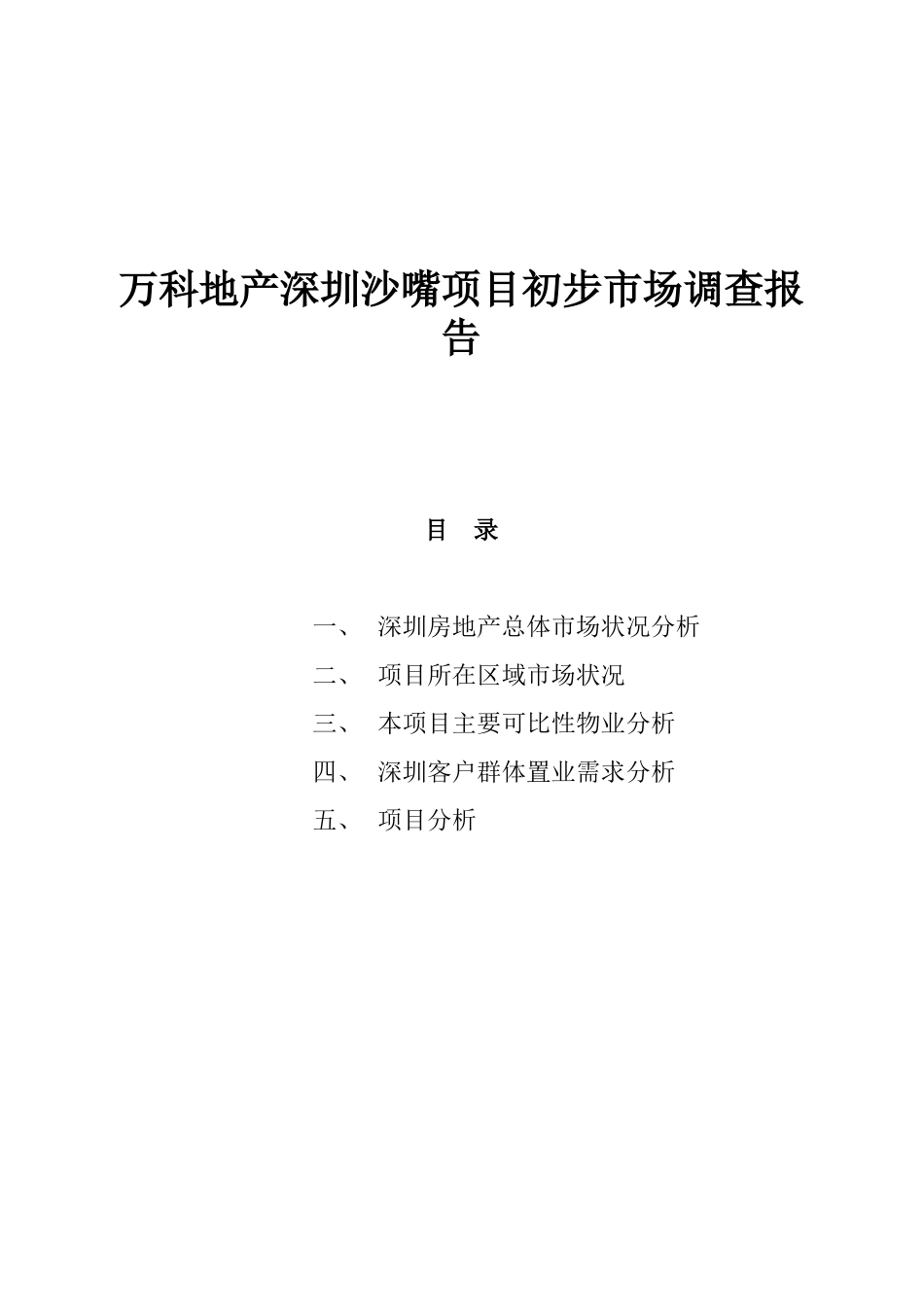 万科地产深圳沙嘴项目初步市场调查报告

目　录

一、　深圳房地产总体市场状况分析

二、　项目所在区域市场状况

三、　本项目主要可比性物业分析

四、　深圳客户群体置业需求分析

五、　项目分析